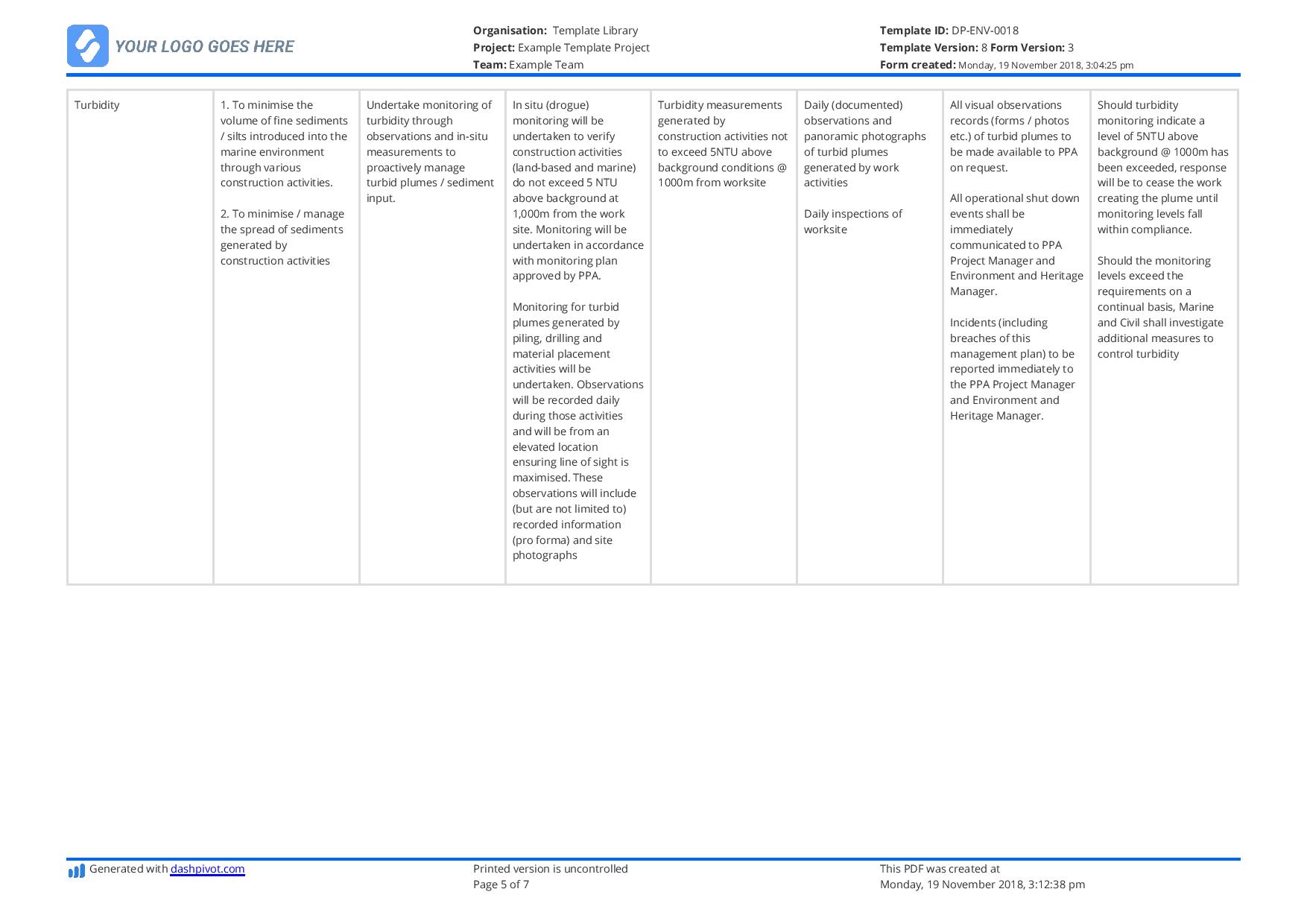 YOUR LOGO GOES HERE

Organisation: Template Library
Project: Example Template Project
Team: Example Team

Template ID: DP-ENV-0018
Template Version: 8 Form Version: 3
Form created: Monday, 19 November 2018, 3:04:25 pm

| Turbidity | 1. To minimise the volume of fine sediments / silts introduced into the marine environment through various construction activities. 2. To minimise / manage the spread of sediments generated by construction activities | Undertake monitoring of turbidity through observations and in-situ measurements to proactively manage turbid plumes / sediment input. | In situ (drogue) monitoring will be undertaken to verify construction activities (land-based and marine) do not exceed 5 NTU above background at 1,000m from the work site. Monitoring will be undertaken in accordance with monitoring plan approved by PPA. Monitoring for turbid plumes generated by piling, drilling and material placement activities will be undertaken. Observations will be recorded daily during those activities and will be from an elevated location ensuring line of sight is maximised. These observations will include (but are not limited to) recorded information (pro forma) and site photographs | Turbidity measurements generated by construction activities not to exceed 5NTU above background conditions @ 1000m from worksite | Daily (documented) observations and panoramic photographs of turbid plumes generated by work activities Daily inspections of worksite | All visual observations records (forms / photos etc.) of turbid plumes to be made available to PPA on request. All operational shut down events shall be immediately communicated to PPA Project Manager and Environment and Heritage Manager. Incidents (including breaches of this management plan) to be reported immediately to the PPA Project Manager and Environment and Heritage Manager. | Should turbidity monitoring indicate a level of 5NTU above background @ 1000m has been exceeded, response will be to cease the work creating the plume until monitoring levels fall within compliance. Should the monitoring levels exceed the requirements on a continual basis, Marine and Civil shall investigate additional measures to control turbidity |
|---|---|---|---|---|---|---|---|

Generated with dashpivot.com

Printed version is uncontrolled
Page 5 of 7

This PDF was created at
Monday, 19 November 2018, 3:12:38 pm